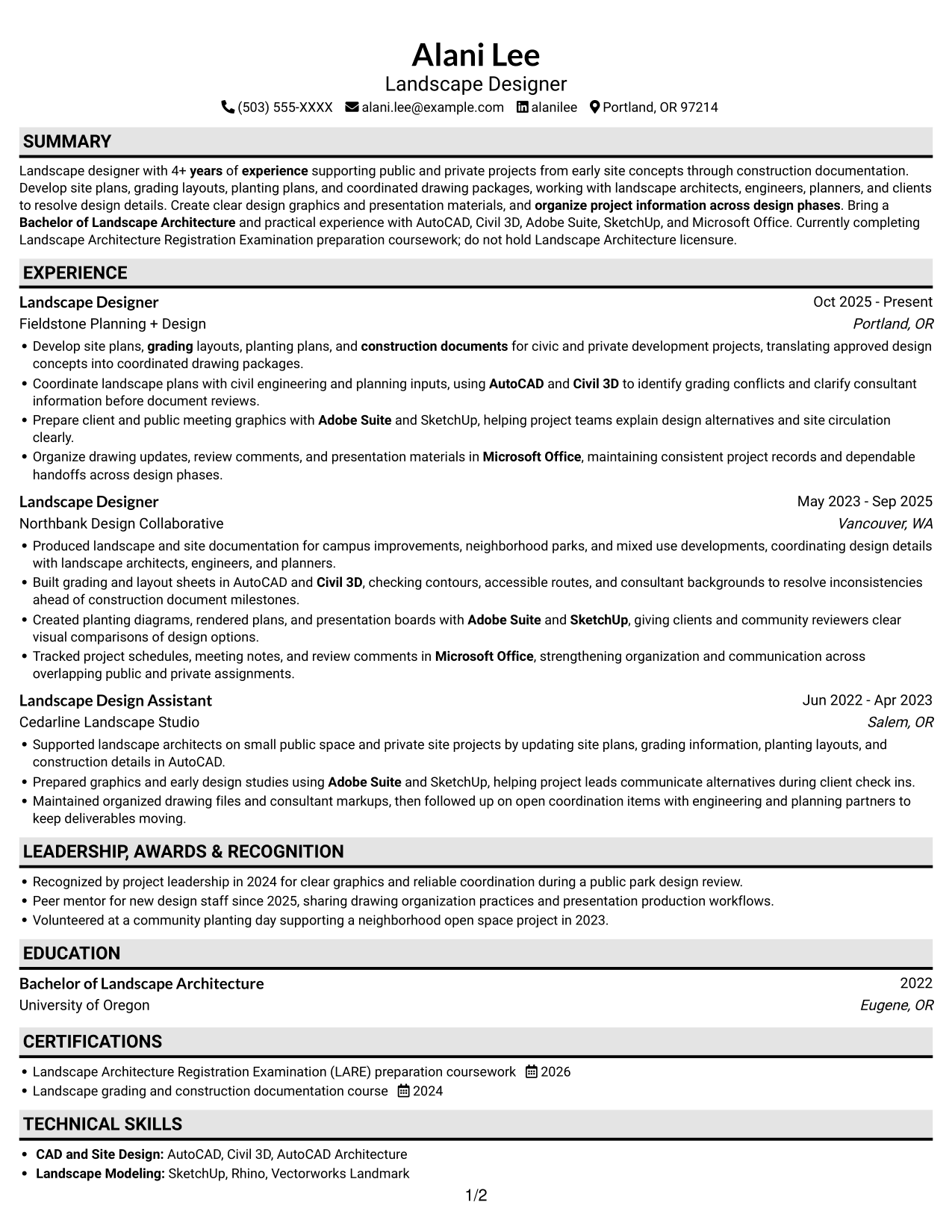 Alani Lee
Landscape Designer
(503) 555-XXXX alani.lee@example.com alanilee Portland, OR 97214

SUMMARY

Landscape designer with 4+ years of experience supporting public and private projects from early site concepts through construction documentation. Develop site plans, grading layouts, planting plans, and coordinated drawing packages, working with landscape architects, engineers, planners, and clients to resolve design details. Create clear design graphics and presentation materials, and organize project information across design phases. Bring a Bachelor of Landscape Architecture and practical experience with AutoCAD, Civil 3D, Adobe Suite, SketchUp, and Microsoft Office. Currently completing Landscape Architecture Registration Examination preparation coursework; do not hold Landscape Architecture licensure.

EXPERIENCE

Landscape Designer
Oct 2025 - Present
Fieldstone Planning + Design
Portland, OR

• Develop site plans, grading layouts, planting plans, and construction documents for civic and private development projects, translating approved design concepts into coordinated drawing packages.
• Coordinate landscape plans with civil engineering and planning inputs, using AutoCAD and Civil 3D to identify grading conflicts and clarify consultant information before document reviews.
• Prepare client and public meeting graphics with Adobe Suite and SketchUp, helping project teams explain design alternatives and site circulation clearly.
• Organize drawing updates, review comments, and presentation materials in Microsoft Office, maintaining consistent project records and dependable handoffs across design phases.

Landscape Designer
May 2023 - Sep 2025
Northbank Design Collaborative
Vancouver, WA

• Produced landscape and site documentation for campus improvements, neighborhood parks, and mixed use developments, coordinating design details with landscape architects, engineers, and planners.
• Built grading and layout sheets in AutoCAD and Civil 3D, checking contours, accessible routes, and consultant backgrounds to resolve inconsistencies ahead of construction document milestones.
• Created planting diagrams, rendered plans, and presentation boards with Adobe Suite and SketchUp, giving clients and community reviewers clear visual comparisons of design options.
• Tracked project schedules, meeting notes, and review comments in Microsoft Office, strengthening organization and communication across overlapping public and private assignments.

Landscape Design Assistant
Jun 2022 - Apr 2023
Cedarline Landscape Studio
Salem, OR

• Supported landscape architects on small public space and private site projects by updating site plans, grading information, planting layouts, and construction details in AutoCAD.
• Prepared graphics and early design studies using Adobe Suite and SketchUp, helping project leads communicate alternatives during client check ins.
• Maintained organized drawing files and consultant markups, then followed up on open coordination items with engineering and planning partners to keep deliverables moving.

LEADERSHIP, AWARDS & RECOGNITION

• Recognized by project leadership in 2024 for clear graphics and reliable coordination during a public park design review.
• Peer mentor for new design staff since 2025, sharing drawing organization practices and presentation production workflows.
• Volunteered at a community planting day supporting a neighborhood open space project in 2023.

EDUCATION

Bachelor of Landscape Architecture
2022
University of Oregon
Eugene, OR

CERTIFICATIONS

• Landscape Architecture Registration Examination (LARE) preparation coursework 2026
• Landscape grading and construction documentation course 2024

TECHNICAL SKILLS

• CAD and Site Design: AutoCAD, Civil 3D, AutoCAD Architecture
• Landscape Modeling: SketchUp, Rhino, Vectorworks Landmark

1/2